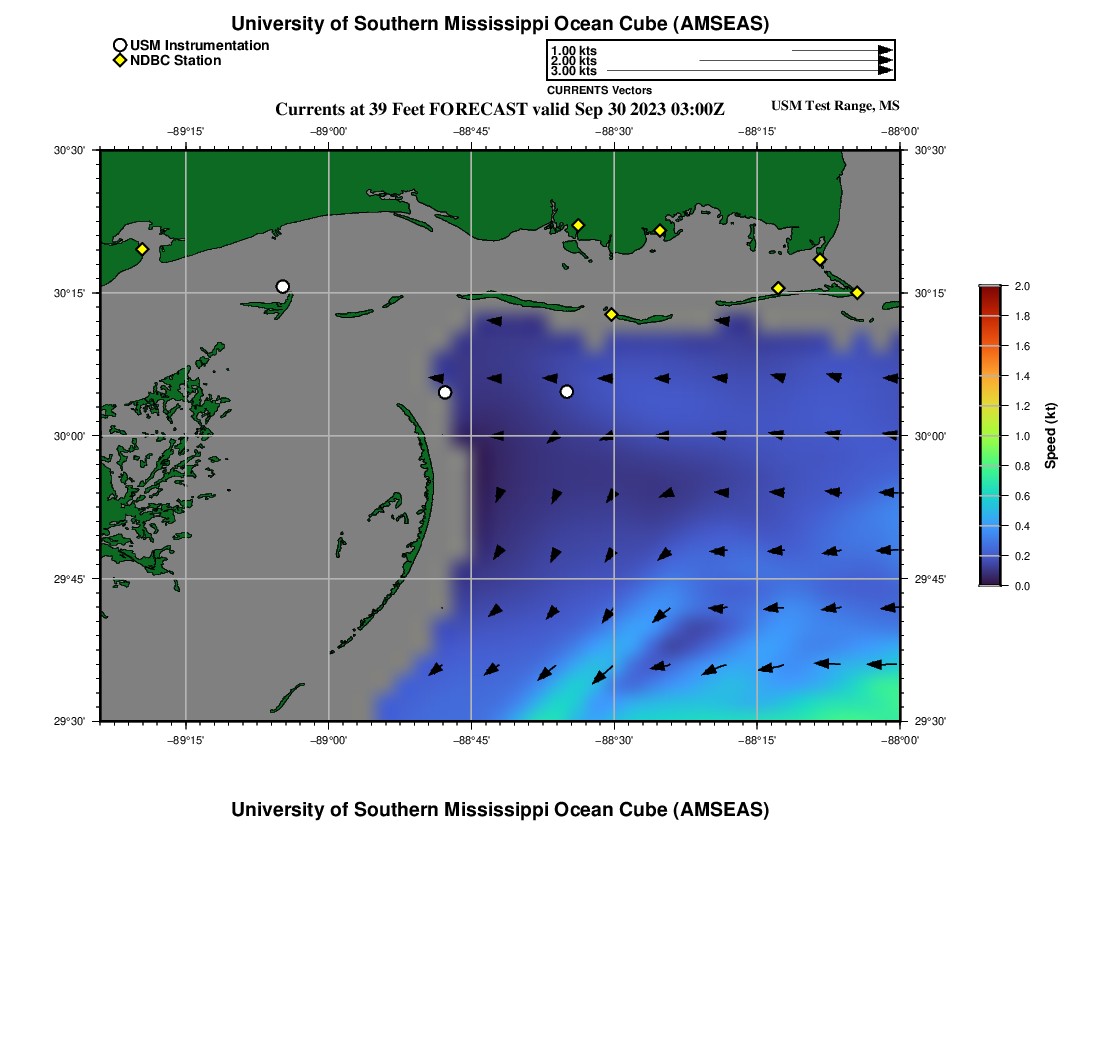 University of Southern Mississippi Ocean Cube (AMSEAS)

USM Instrumentation
NDBC Station

1.00 kts
2.00 kts
3.00 kts
CURRENTS Vectors

Currents at 39 Feet FORECAST valid Sep 30 2023 03:00Z

USM Test Range, MS

−89°15'
−89°00'
−88°45'
−88°30'
−88°15'
−88°00'

30°30'
30°15'
30°00'
29°45'
29°30'

30°30'
30°15'
30°00'
29°45'
29°30'

−89°15'
−89°00'
−88°45'
−88°30'
−88°15'
−88°00'

2.0
1.8
1.6
1.4
1.2
1.0
0.8
0.6
0.4
0.2
0.0
Speed (kt)

University of Southern Mississippi Ocean Cube (AMSEAS)